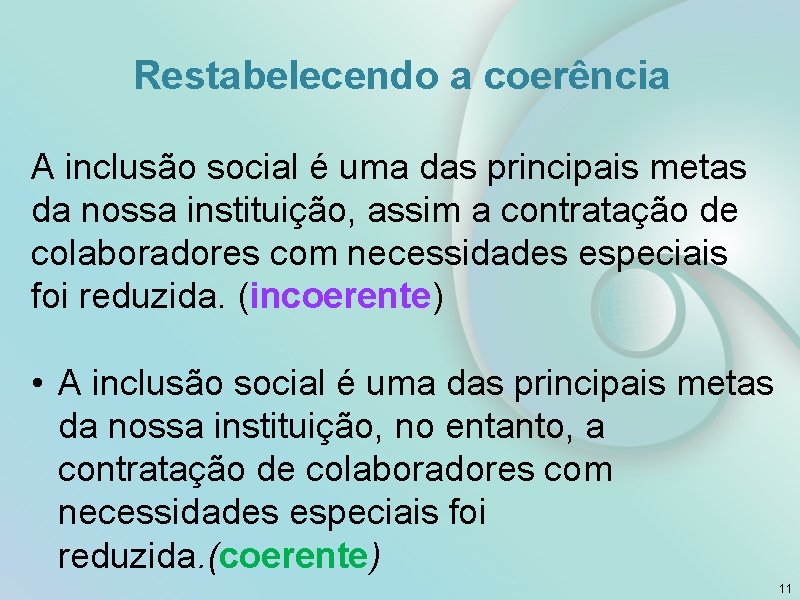 Restabelecendo a coerência

A inclusão social é uma das principais metas da nossa instituição, assim a contratação de colaboradores com necessidades especiais foi reduzida. (incoerente)

• A inclusão social é uma das principais metas da nossa instituição, no entanto, a contratação de colaboradores com necessidades especiais foi reduzida.(coerente)

11